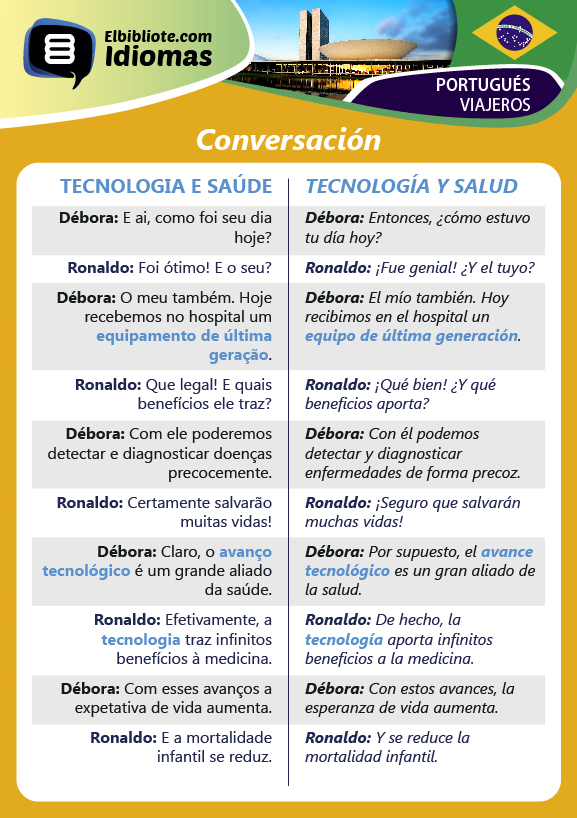 Elbibliote.com
Idiomas

PORTUGUÉS
VIAJEROS

Conversación

| TECNOLOGIA E SAÚDE | TECNOLOGÍA Y SALUD |
|---|---|
| Débora: E ai, como foi seu dia hoje? | Débora: Entonces, ¿cómo estuvo tu día hoy? |
| Ronaldo: Foi ótimo! E o seu? | Ronaldo: ¡Fue genial! ¿Y el tuyo? |
| Débora: O meu também. Hoje recebemos no hospital um equipamento de última geração. | Débora: El mío también. Hoy recibimos en el hospital un equipo de última generación. |
| Ronaldo: Que legal! E quais benefícios ele traz? | Ronaldo: ¡Qué bien! ¿Y qué beneficios aporta? |
| Débora: Com ele poderemos detectar e diagnosticar doenças precocemente. | Débora: Con él podemos detectar y diagnosticar enfermedades de forma precoz. |
| Ronaldo: Certamente salvarão muitas vidas! | Ronaldo: ¡Seguro que salvarán muchas vidas! |
| Débora: Claro, o avanço tecnológico é um grande aliado da saúde. | Débora: Por supuesto, el avance tecnológico es un gran aliado de la salud. |
| Ronaldo: Efetivamente, a tecnologia traz infinitos benefícios à medicina. | Ronaldo: De hecho, la tecnología aporta infinitos beneficios a la medicina. |
| Débora: Com esses avanços a expetativa de vida aumenta. | Débora: Con estos avances, la esperanza de vida aumenta. |
| Ronaldo: E a mortalidade infantil se reduz. | Ronaldo: Y se reduce la mortalidad infantil. |